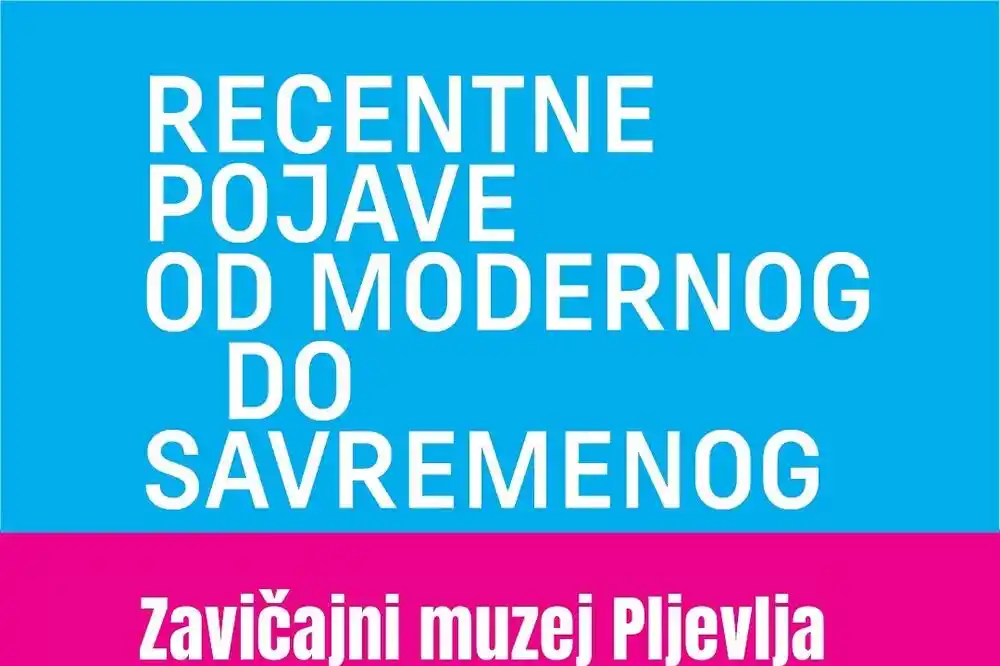 RECENTNE
POJAVE
OD MODERNOG
DO
SAVREMENOG

Zavičajni muzej Pljevlja